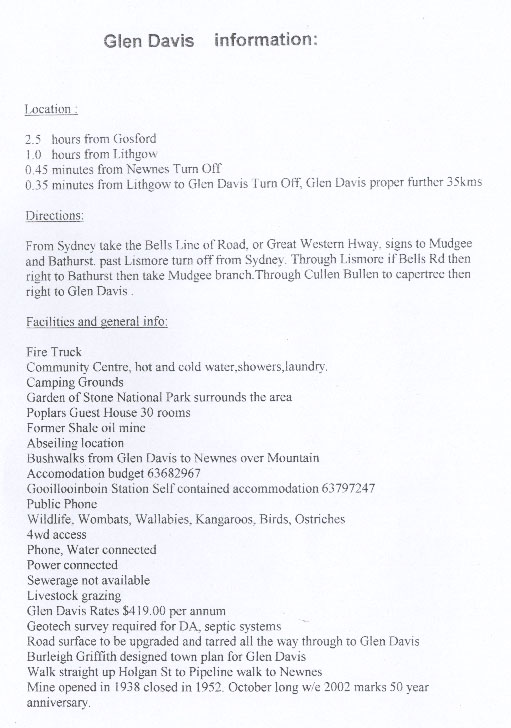 Glen Davis information:

Location :

2.5 hours from Gosford
1.0 hours from Lithgow
0.45 minutes from Newnes Turn Off
0.35 minutes from Lithgow to Glen Davis Turn Off, Glen Davis proper further 35kms

Directions:

From Sydney take the Bells Line of Road, or Great Western Hway. signs to Mudgee and Bathurst. past Lismore turn off from Sydney. Through Lismore if Bells Rd then right to Bathurst then take Mudgee branch.Through Cullen Bullen to capertree then right to Glen Davis .

Facilities and general info:

Fire Truck
Community Centre, hot and cold water,showers,laundry.
Camping Grounds
Garden of Stone National Park surrounds the area
Poplars Guest House 30 rooms
Former Shale oil mine
Abseiling location
Bushwalks from Glen Davis to Newnes over Mountain
Accomodation budget 63682967
Gooillooinboin Station Self contained accommodation 63797247
Public Phone
Wildlife, Wombats, Wallabies, Kangaroos, Birds, Ostriches
4wd access
Phone, Water connected
Power connected
Sewerage not available
Livestock grazing
Glen Davis Rates $419.00 per annum
Geotech survey required for DA, septic systems
Road surface to be upgraded and tarred all the way through to Glen Davis
Burleigh Griffith designed town plan for Glen Davis
Walk straight up Holgan St to Pipeline walk to Newnes
Mine opened in 1938 closed in 1952. October long w/e 2002 marks 50 year anniversary.